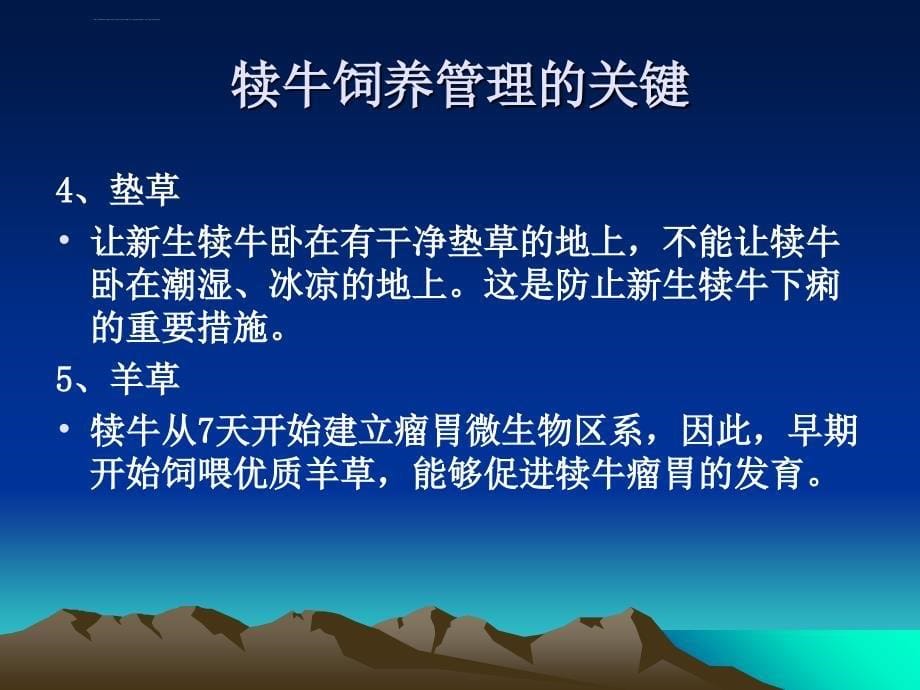 犊牛饲养管理的关键

4、垫草

• 让新生犊牛卧在有干净垫草的地上，不能让犊牛卧在潮湿、冰凉的地上。这是防止新生犊牛下痢的重要措施。

5、羊草

• 犊牛从7天开始建立瘤胃微生物区系，因此，早期开始饲喂优质羊草，能够促进犊牛瘤胃的发育。